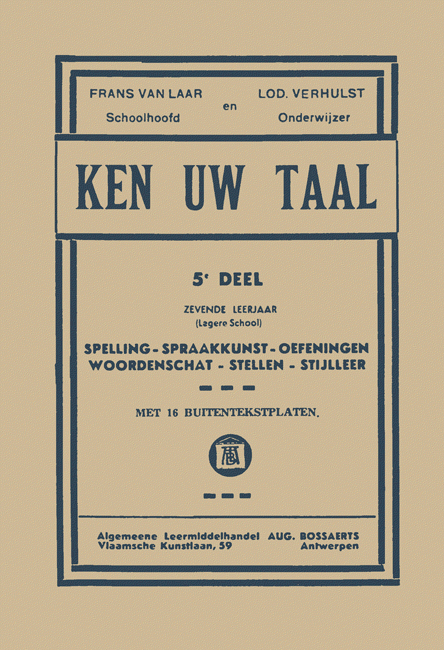 FRANS VAN LAAR
Schoolhoofd

en

LOD. VERHULST
Onderwijzer

KEN UW TAAL

5e DEEL

ZEVENDE LEERJAAR
(Lagere School)

SPELLING - SPRAAKKUNST - OEFENINGEN
WOORDENSCHAT - STELLEN - STIJLLEER

MET 16 BUITENTEKSTPLATEN.

Algemeene Leermiddelhandel AUG. BOSSAERTS
Vlaamsche Kunstlaan, 59 Antwerpen